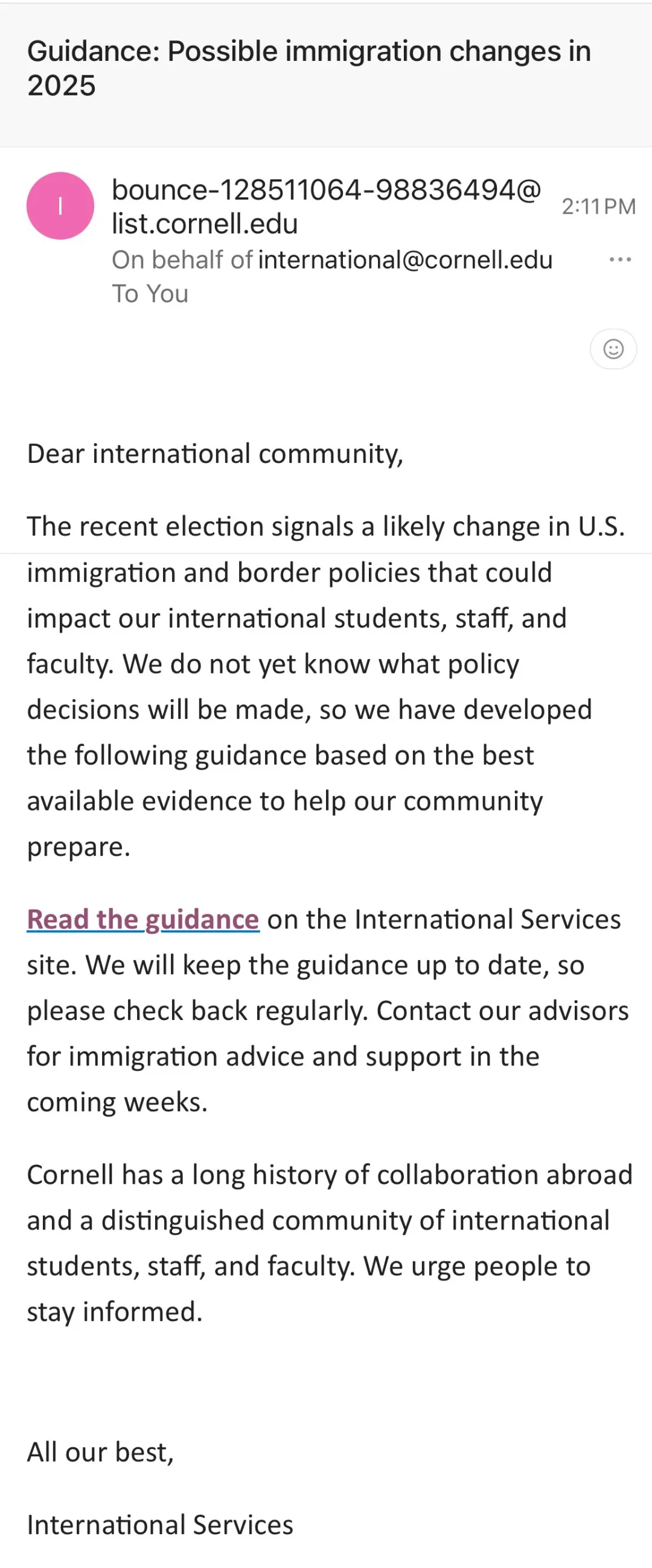 Guidance: Possible immigration changes in 2025

I

bounce-128511064-98836494@list.cornell.edu
2:11 PM
On behalf of international@cornell.edu
To You

Dear international community,

The recent election signals a likely change in U.S. immigration and border policies that could impact our international students, staff, and faculty. We do not yet know what policy decisions will be made, so we have developed the following guidance based on the best available evidence to help our community prepare.

Read the guidance on the International Services site. We will keep the guidance up to date, so please check back regularly. Contact our advisors for immigration advice and support in the coming weeks.

Cornell has a long history of collaboration abroad and a distinguished community of international students, staff, and faculty. We urge people to stay informed.

All our best,

International Services